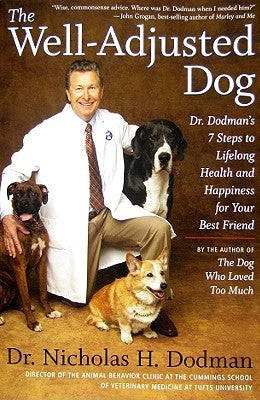 "Wise, commonsense advice. Where was Dr. Dodman when I needed him?"
—John Grogan, best-selling author of Marley and Me

The Well-Adjusted Dog

Dr. Dodman's 7 Steps to Lifelong Health and Happiness for Your Best Friend

BY THE AUTHOR OF The Dog Who Loved Too Much

Dr. Nicholas H. Dodman

DIRECTOR OF THE ANIMAL BEHAVIOR CLINIC AT THE CUMMINGS SCHOOL OF VETERINARY MEDICINE AT TUFTS UNIVERSITY